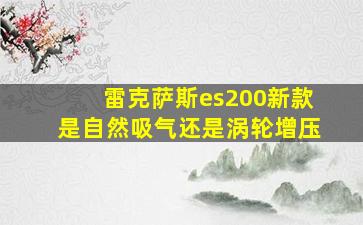 雷克萨斯es200新款
是自然吸气还是涡轮增压